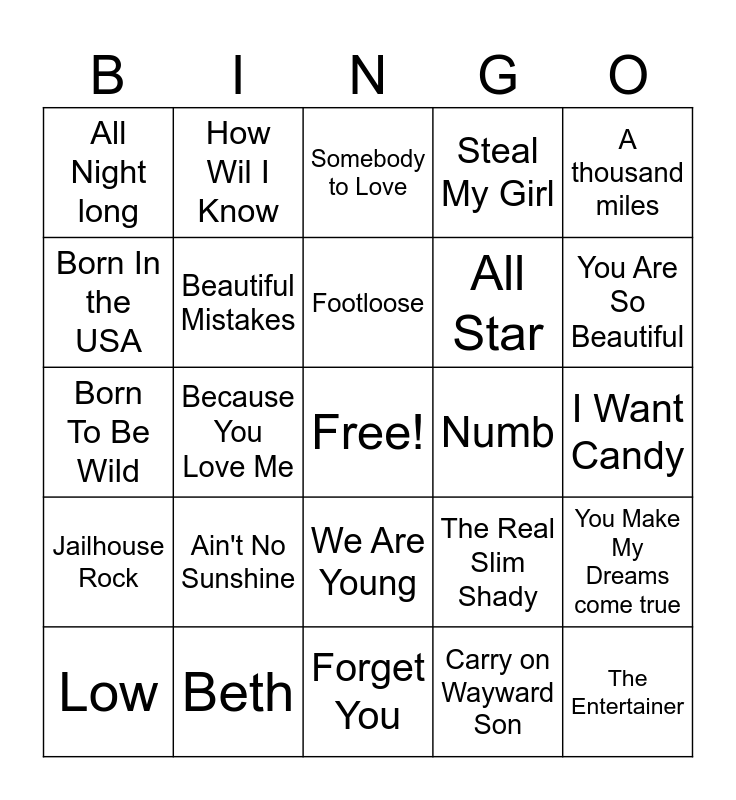 | B | I | N | G | O |
|---|---|---|---|---|
| All Night long | How Wil I Know | Somebody to Love | Steal My Girl | A thousand miles |
| Born In the USA | Beautiful Mistakes | Footloose | All Star | You Are So Beautiful |
| Born To Be Wild | Because You Love Me | Free! | Numb | I Want Candy |
| Jailhouse Rock | Ain't No Sunshine | We Are Young | The Real Slim Shady | You Make My Dreams come true |
| Low | Beth | Forget You | Carry on Wayward Son | The Entertainer |